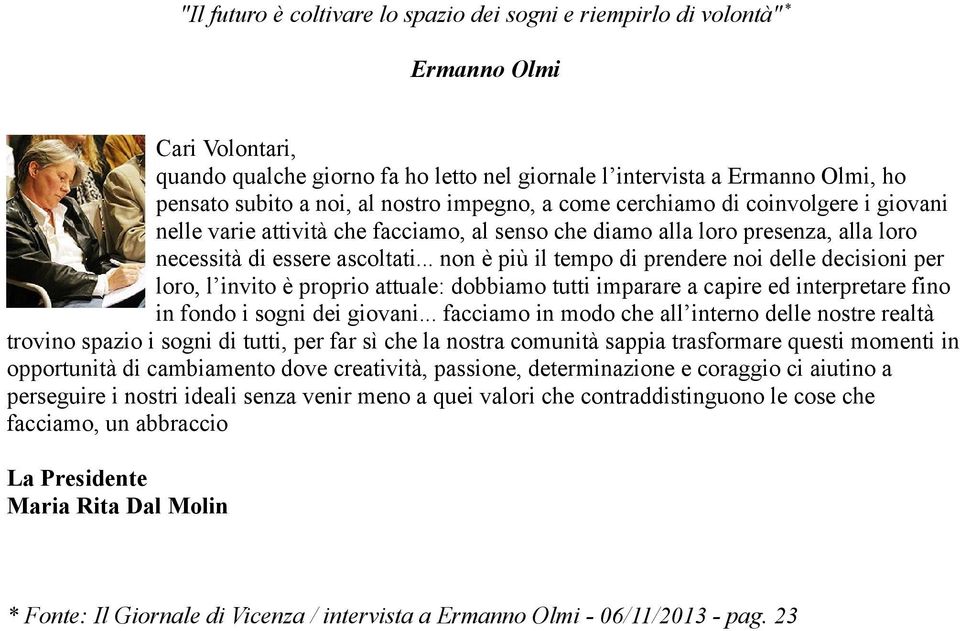 "Il futuro è coltivare lo spazio dei sogni e riempirlo di volontà"*

Ermanno Olmi

Cari Volontari,
quando qualche giorno fa ho letto nel giornale l'intervista a Ermanno Olmi, ho pensato subito a noi, al nostro impegno, a come cerchiamo di coinvolgere i giovani nelle varie attività che facciamo, al senso che diamo alla loro presenza, alla loro necessità di essere ascoltati... non è più il tempo di prendere noi delle decisioni per loro, l'invito è proprio attuale: dobbiamo tutti imparare a capire ed interpretare fino in fondo i sogni dei giovani... facciamo in modo che all'interno delle nostre realtà trovino spazio i sogni di tutti, per far sì che la nostra comunità sappia trasformare questi momenti in opportunità di cambiamento dove creatività, passione, determinazione e coraggio ci aiutino a perseguire i nostri ideali senza venir meno a quei valori che contraddistinguono le cose che facciamo, un abbraccio

La Presidente
Maria Rita Dal Molin

* Fonte: Il Giornale di Vicenza / intervista a Ermanno Olmi - 06/11/2013 - pag. 23